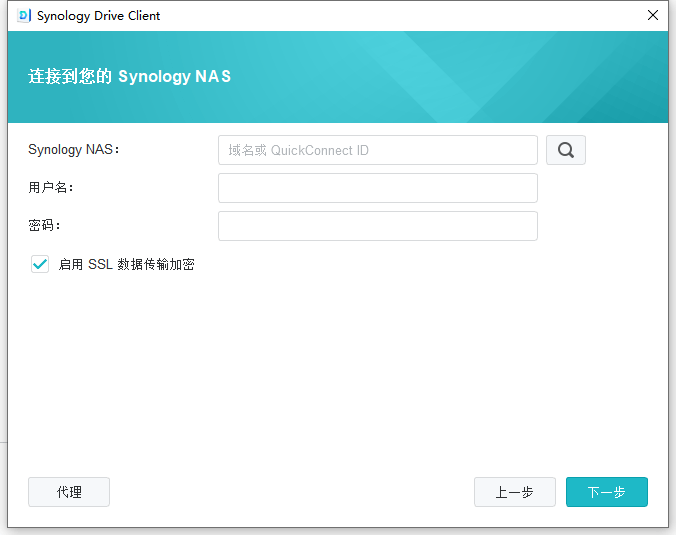 Synology Drive Client

连接到您的 Synology NAS

Synology NAS：
域名或 QuickConnect ID

用户名：

密码：

启用 SSL 数据传输加密

代理

上一步

下一步